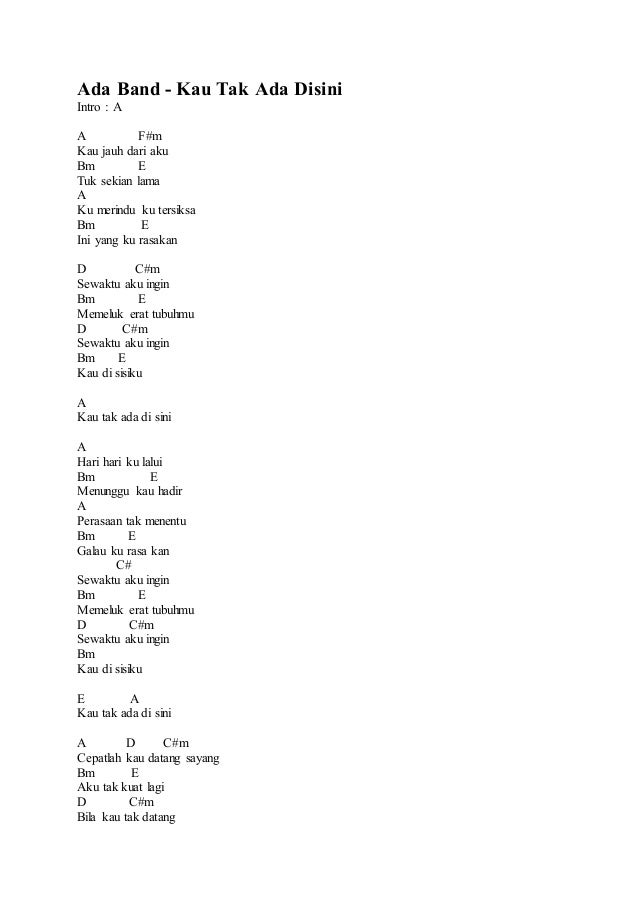 Ada Band - Kau Tak Ada Disini
Intro : A

A F#m
Kau jauh dari aku
Bm E
Tuk sekian lama
A
Ku merindu ku tersiksa
Bm E
Ini yang ku rasakan

D C#m
Sewaktu aku ingin
Bm E
Memeluk erat tubuhmu
D C#m
Sewaktu aku ingin
Bm E
Kau di sisiku

A
Kau tak ada di sini

A
Hari hari ku lalui
Bm E
Menunggu kau hadir
A
Perasaan tak menentu
Bm E
Galau ku rasa kan
C#
Sewaktu aku ingin
Bm E
Memeluk erat tubuhmu
D C#m
Sewaktu aku ingin
Bm
Kau di sisiku

E A
Kau tak ada di sini

A D C#m
Cepatlah kau datang sayang
Bm E
Aku tak kuat lagi
D C#m
Bila kau tak datang